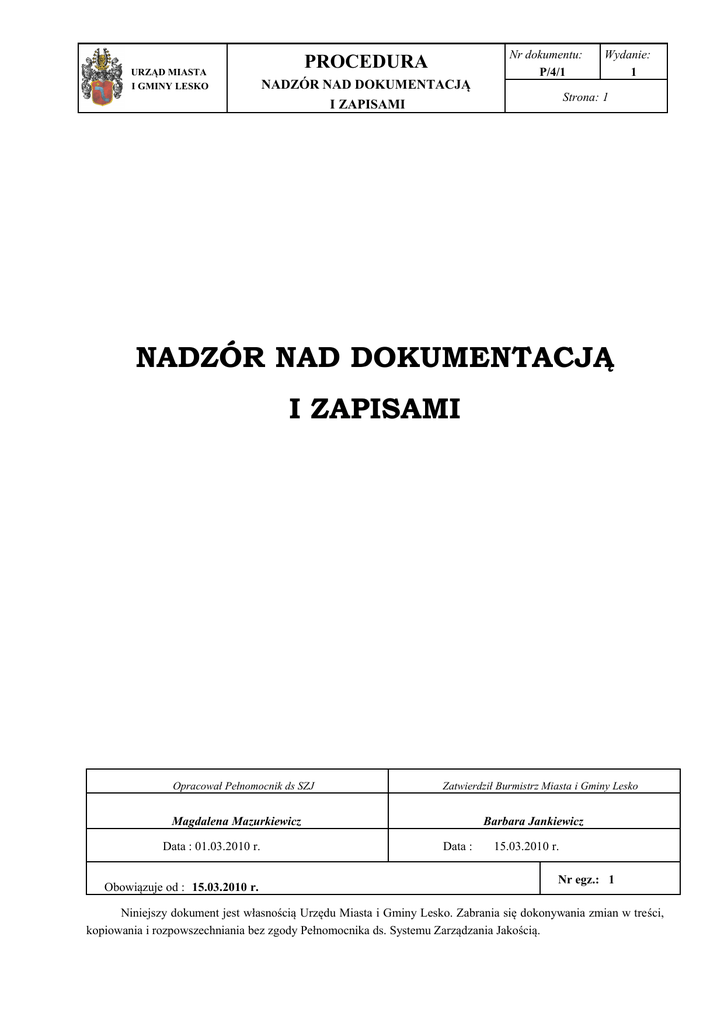 | URZĄD MIASTA I GMINY LESKO | PROCEDURA NADZÓR NAD DOKUMENTACJĄ I ZAPISAMI | Nr dokumentu: P/4/1 | Wydanie: 1 |
|---|---|---|---|
| | | Strona: 1 | |

NADZÓR NAD DOKUMENTACJĄ

I ZAPISAMI

| Opracował Pełnomocnik ds SZJ | Zatwierdził Burmistrz Miasta i Gminy Lesko |
|---|---|
| Magdalena Mazurkiewicz | Barbara Jankiewicz |
| Data : 01.03.2010 r. | Data : 15.03.2010 r. |
| Obowiązuje od : 15.03.2010 r. | Nr egz.: 1 |

Niniejszy dokument jest własnością Urzędu Miasta i Gminy Lesko. Zabrania się dokonywania zmian w treści, kopiowania i rozpowszechniania bez zgody Pełnomocnika ds. Systemu Zarządzania Jakością.